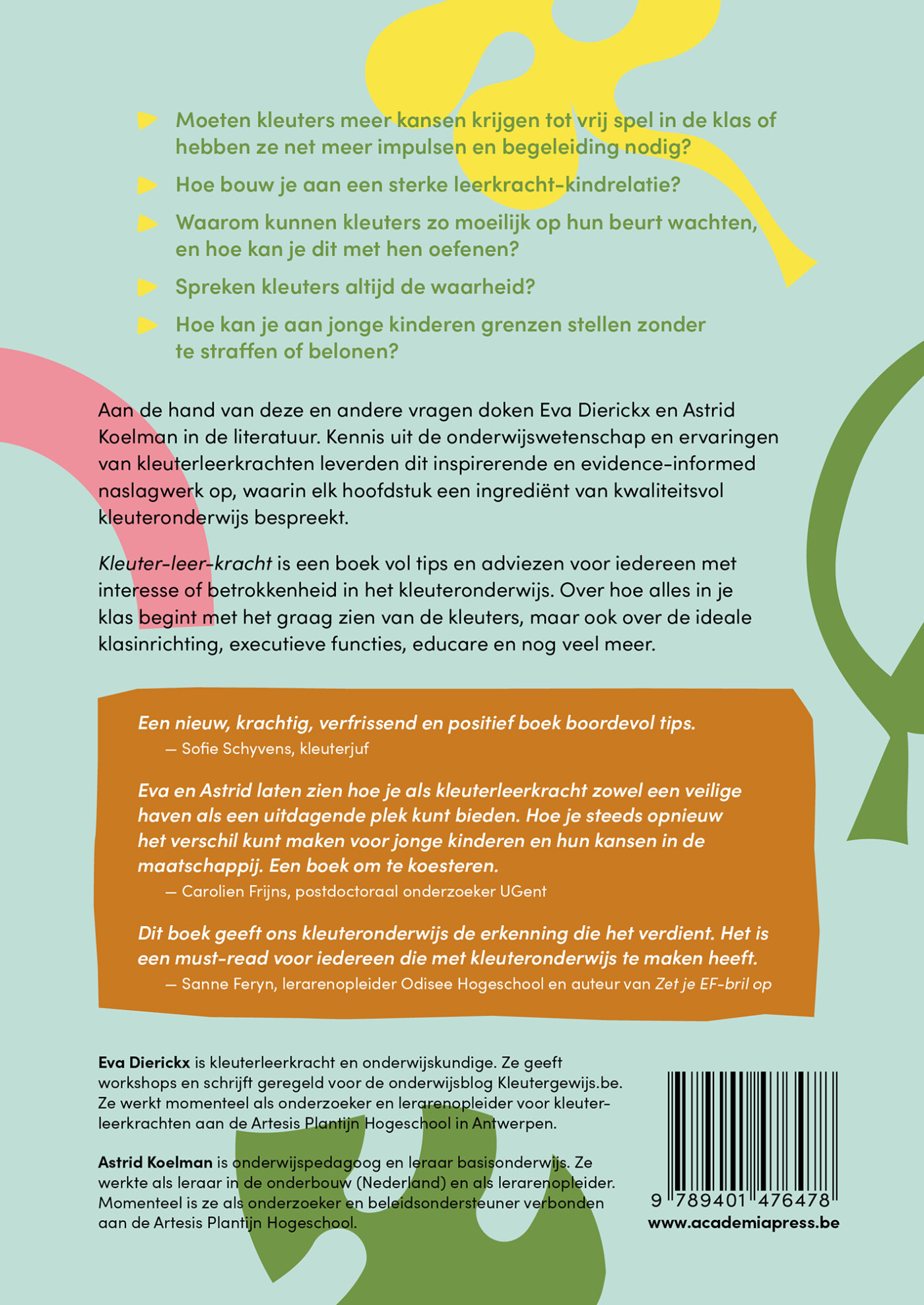 Moeten kleuters meer kansen krijgen tot vrij spel in de klas of hebben ze net meer impulsen en begeleiding nodig?

Hoe bouw je aan een sterke leerkracht-kindrelatie?

Waarom kunnen kleuters zo moeilijk op hun beurt wachten, en hoe kan je dit met hen oefenen?

Spreken kleuters altijd de waarheid?

Hoe kan je aan jonge kinderen grenzen stellen zonder te straffen of belonen?

Aan de hand van deze en andere vragen doken Eva Dierickx en Astrid Koelman in de literatuur. Kennis uit de onderwijswetenschap en ervaringen van kleuterleerkrachten leverden dit inspirerende en evidence-informed naslagwerk op, waarin elk hoofdstuk een ingrediënt van kwaliteitsvol kleuteronderwijs bespreekt.

Kleuter-leer-kracht is een boek vol tips en adviezen voor iedereen met interesse of betrokkenheid in het kleuteronderwijs. Over hoe alles in je klas begint met het graag zien van de kleuters, maar ook over de ideale klasinrichting, executieve functies, educare en nog veel meer.

Een nieuw, krachtig, verfrissend en positief boek boordevol tips.
— Sofie Schyvens, kleuterjuf

Eva en Astrid laten zien hoe je als kleuterleerkracht zowel een veilige haven als een uitdagende plek kunt bieden. Hoe je steeds opnieuw het verschil kunt maken voor jonge kinderen en hun kansen in de maatschappij. Een boek om te koesteren.
— Carolien Frijns, postdoctoraal onderzoeker UGent

Dit boek geeft ons kleuteronderwijs de erkenning die het verdient. Het is een must-read voor iedereen die met kleuteronderwijs te maken heeft.
— Sanne Feryn, lerarenopleider Odisee Hogeschool en auteur van Zet je EF-bril op

Eva Dierickx is kleuterleerkracht en onderwijskundige. Ze geeft workshops en schrijft geregeld voor de onderwijsblog Kleutergewijs.be. Ze werkt momenteel als onderzoeker en lerarenopleider voor kleuterleerkrachten aan de Artesis Plantijn Hogeschool in Antwerpen.

Astrid Koelman is onderwijspedagoog en leraar basisonderwijs. Ze werkte als leraar in de onderbouw (Nederland) en als lerarenopleider. Momenteel is ze als onderzoeker en beleidsondersteuner verbonden aan de Artesis Plantijn Hogeschool.

9 789401 476478
www.academiapress.be